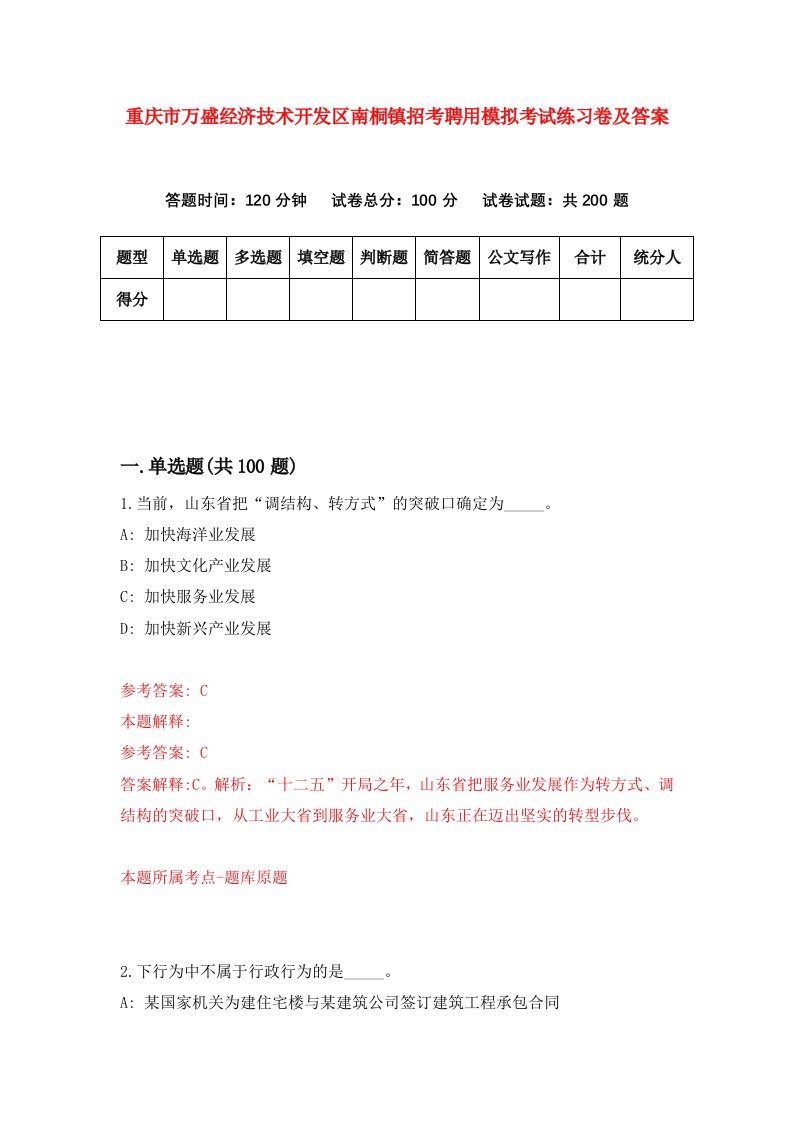 重庆市万盛经济技术开发区南桐镇招考聘用模拟考试练习卷及答案

答题时间：120 分钟　试卷总分：100 分　试卷试题：共 200 题

| 题型 | 单选题 | 多选题 | 填空题 | 判断题 | 简答题 | 公文写作 | 合计 | 统分人 |
|---|---|---|---|---|---|---|---|---|
| 得分 | | | | | | | | |

一.单选题(共 100 题)

1.当前，山东省把“调结构、转方式”的突破口确定为_____。

A: 加快海洋业发展

B: 加快文化产业发展

C: 加快服务业发展

D: 加快新兴产业发展

参考答案: C

本题解释:

参考答案: C

答案解释:C。解析：“十二五”开局之年，山东省把服务业发展作为转方式、调结构的突破口，从工业大省到服务业大省，山东正在迈出坚实的转型步伐。

本题所属考点-题库原题

2.下行为中不属于行政行为的是_____。

A: 某国家机关为建住宅楼与某建筑公司签订建筑工程承包合同